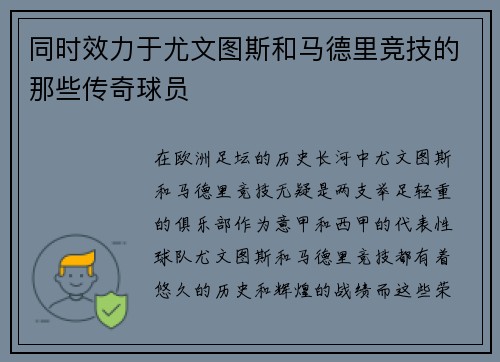 同时效力于尤文图斯和马德里竞技的那些传奇球员

在欧洲足坛的历史长河中尤文图斯和马德里竞技无疑是两支举足轻重的俱乐部作为意甲和西甲的代表性球队尤文图斯和马德里竞技都有着悠久的历史和辉煌的战绩而这些荣